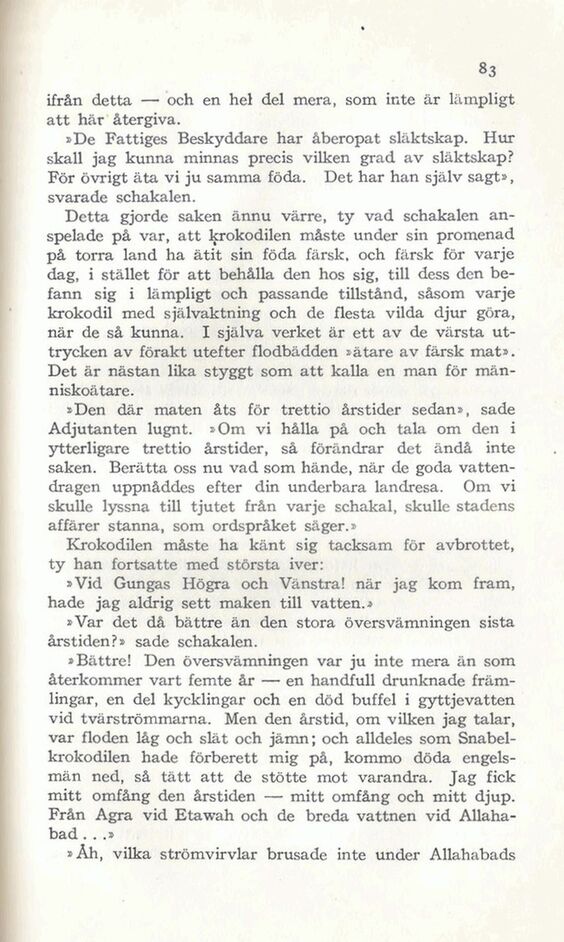 83

ifrån detta — och en hel del mera, som inte är lämpligt att här återgiva.

»De Fattiges Beskyddare har åberopat släktskap. Hur skall jag kunna minnas precis vilken grad av släktskap? För övrigt äta vi ju samma föda. Det har han själv sagt», svarade schakalen.

Detta gjorde saken ännu värre, ty vad schakalen anspelade på var, att krokodilen måste under sin promenad på torra land ha ätit sin föda färsk, och färsk för varje dag, i stället för att behålla den hos sig, till dess den befann sig i lämpligt och passande tillstånd, såsom varje krokodil med självaktning och de flesta vilda djur göra, när de så kunna. I själva verket är ett av de värsta uttrycken av förakt utefter flodbädden »ätare av färsk mat». Det är nästan lika styggt som att kalla en man för människoätare.

»Den där maten åts för trettio årstider sedan», sade Adjutanten lugnt. »Om vi hålla på och tala om den i ytterligare trettio årstider, så förändrar det ändå inte saken. Berätta oss nu vad som hände, när de goda vattendragen uppnåddes efter din underbara landresa. Om vi skulle lyssna till tjutet från varje schakal, skulle stadens affärer stanna, som ordspråket säger.»

Krokodilen måste ha känt sig tacksam för avbrottet, ty han fortsatte med största iver:

»Vid Gungas Högra och Vänstra! när jag kom fram, hade jag aldrig sett maken till vatten.»

»Var det då bättre än den stora översvämningen sista årstiden?» sade schakalen.

»Bättre! Den översvämningen var ju inte mera än som återkommer vart femte år — en handfull drunknade främlingar, en del kycklingar och en död buffel i gyttjevatten vid tvärströmmarna. Men den årstid, om vilken jag talar, var floden låg och slät och jämn; och alldeles som Snabelkrokodilen hade förberett mig på, kommo döda engelsmän ned, så tätt att de stötte mot varandra. Jag fick mitt omfång den årstiden — mitt omfång och mitt djup. Från Agra vid Etawah och de breda vattnen vid Allahabad . . .»

»Åh, vilka strömvirvlar brusade inte under Allahabads